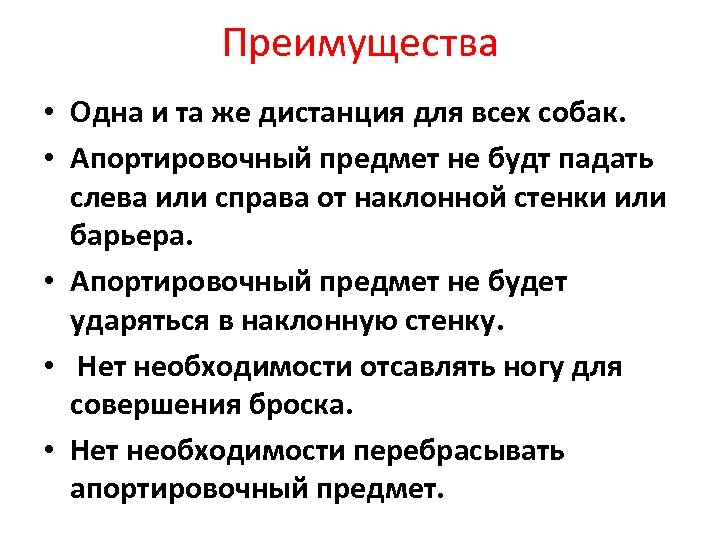 Преимущества

• Одна и та же дистанция для всех собак.
• Апортировочный предмет не будт падать слева или справа от наклонной стенки или барьера.
• Апортировочный предмет не будет ударяться в наклонную стенку.
• Нет необходимости отсавлять ногу для совершения броска.
• Нет необходимости перебрасывать апортировочный предмет.